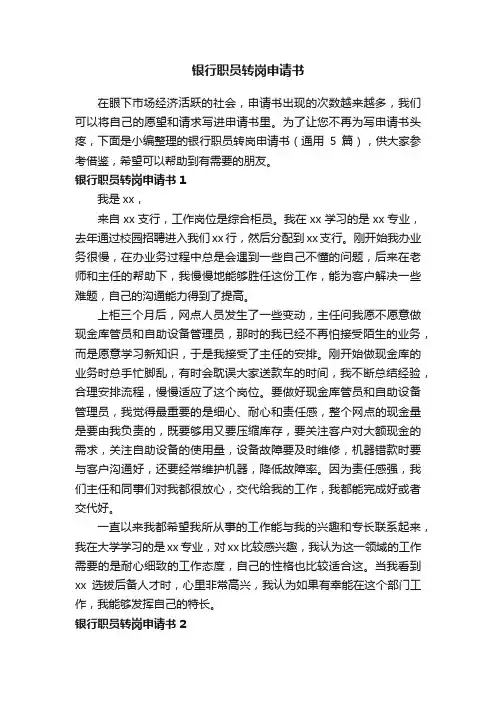 银行职员转岗申请书

在眼下市场经济活跃的社会，申请书出现的次数越来越多，我们可以将自己的愿望和请求写进申请书里。为了让您不再为写申请书头疼，下面是小编整理的银行职员转岗申请书（通用 5 篇），供大家参考借鉴，希望可以帮助到有需要的朋友。

银行职员转岗申请书 1

我是 xx，

来自 xx 支行，工作岗位是综合柜员。我在 xx 学习的是 xx 专业，去年通过校园招聘进入我们 xx 行，然后分配到 xx 支行。刚开始我办业务很慢，在办业务过程中总是会遇到一些自己不懂的问题，后来在老师和主任的帮助下，我慢慢地能够胜任这份工作，能为客户解决一些难题，自己的沟通能力得到了提高。

上柜三个月后，网点人员发生了一些变动，主任问我愿不愿意做现金库管员和自助设备管理员，那时的我已经不再怕接受陌生的业务，而是愿意学习新知识，于是我接受了主任的安排。刚开始做现金库的业务时总手忙脚乱，有时会耽误大家送款车的时间，我不断总结经验，合理安排流程，慢慢适应了这个岗位。要做好现金库管员和自助设备管理员，我觉得最重要的是细心、耐心和责任感，整个网点的现金量是要由我负责的，既要够用又要压缩库存，要关注客户对大额现金的需求，关注自助设备的使用量，设备故障要及时维修，机器错款时要与客户沟通好，还要经常维护机器，降低故障率。因为责任感强，我们主任和同事们对我都很放心，交代给我的工作，我都能完成好或者交代好。

一直以来我都希望我所从事的工作能与我的兴趣和专长联系起来，我在大学学习的是 xx 专业，对 xx 比较感兴趣，我认为这一领域的工作需要的是耐心细致的工作态度，自己的性格也比较适合这。当我看到 xx 选拔后备人才时，心里非常高兴，我认为如果有幸能在这个部门工作，我能够发挥自己的特长。

银行职员转岗申请书 2